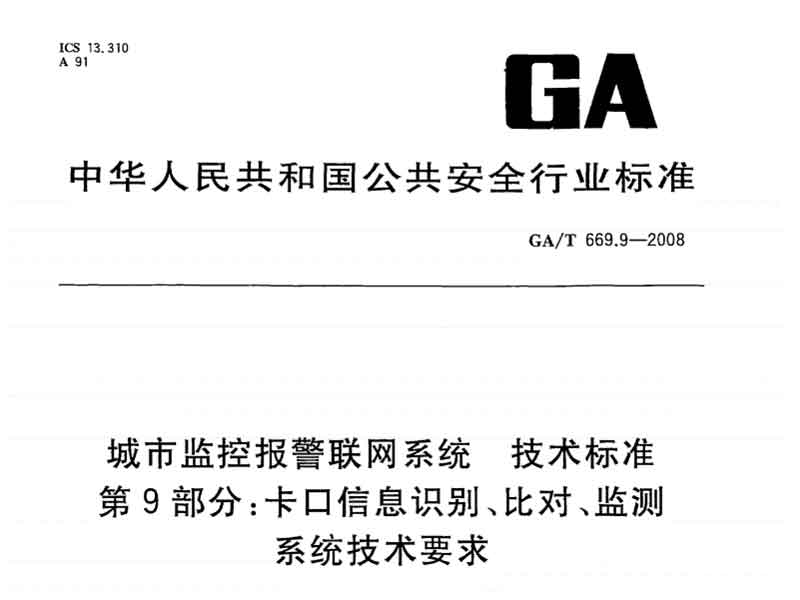 ICS 13.310
A 91

GA

中华人民共和国公共安全行业标准

GA/T 669.9—2008

城市监控报警联网系统　技术标准
第9部分：卡口信息识别、比对、监测
系统技术要求